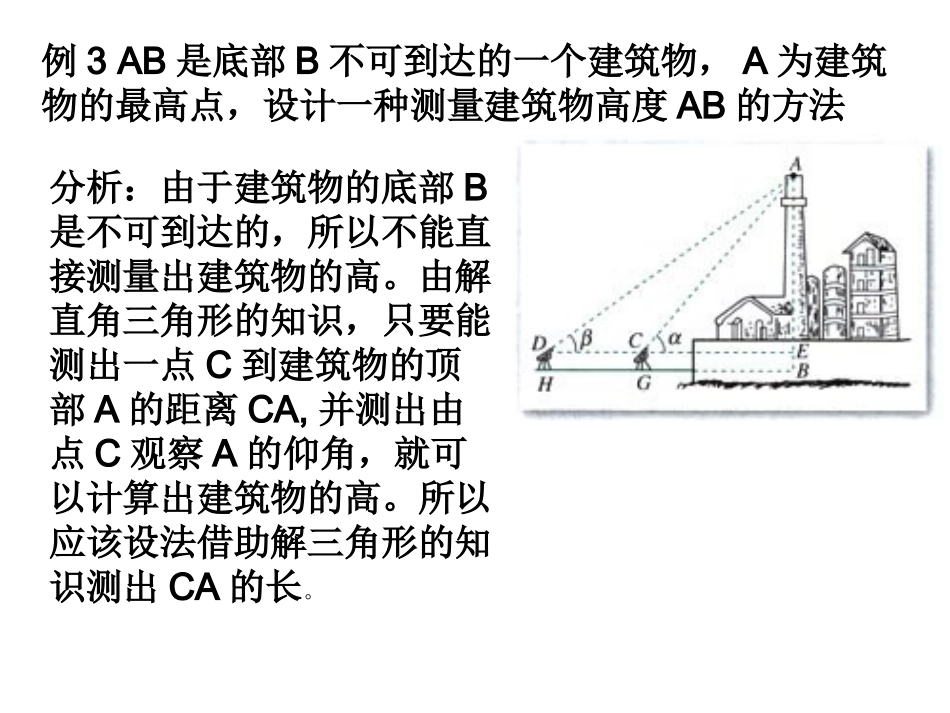 例 3 AB 是底部 B 不可到达的一个建筑物， A 为建筑物的最高点，设计一种测量建筑物高度 AB 的方法

分析：由于建筑物的底部 B 是不可到达的，所以不能直接测量出建筑物的高。由解直角三角形的知识，只要能测出一点 C 到建筑物的顶部 A 的距离 CA, 并测出由点 C 观察 A 的仰角，就可以计算出建筑物的高。所以应该设法借助解三角形的知识测出 CA 的长。

A
D $\beta$ C $\alpha$ E
H G B